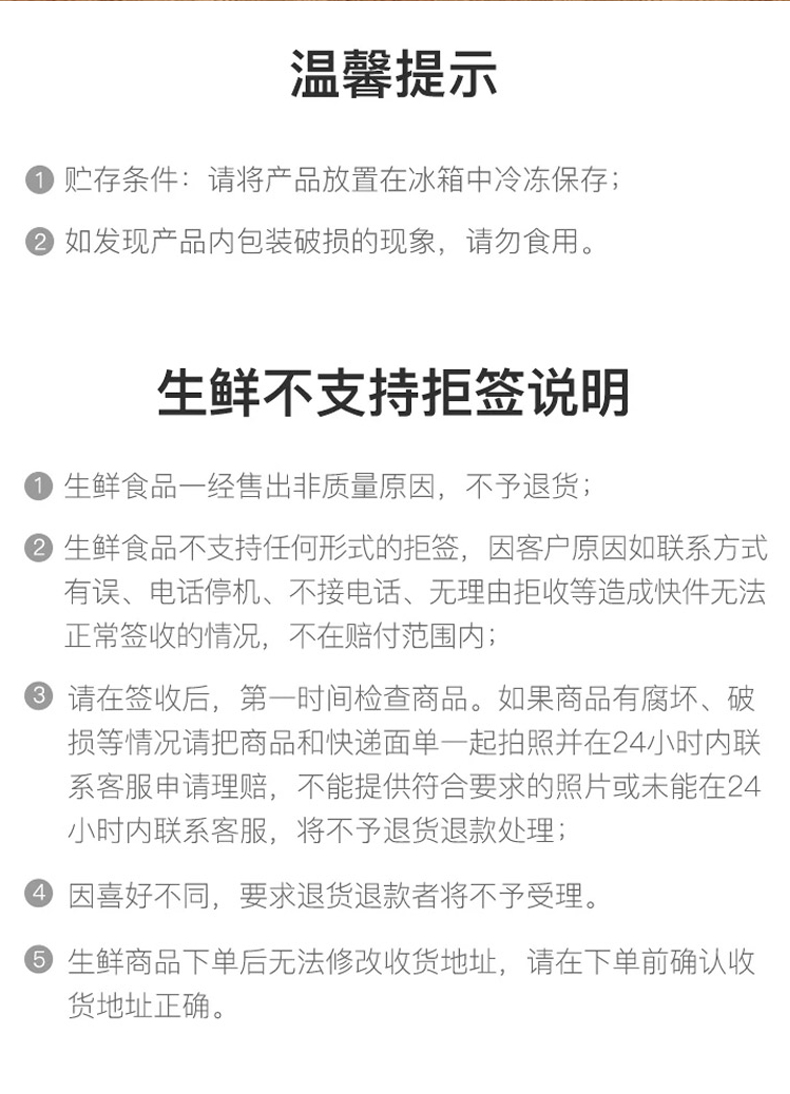 温馨提示

1 贮存条件：请将产品放置在冰箱中冷冻保存；

2 如发现产品内包装破损的现象，请勿食用。

生鲜不支持拒签说明

1 生鲜食品一经售出非质量原因，不予退货；

2 生鲜食品不支持任何形式的拒签，因客户原因如联系方式有误、电话停机、不接电话、无理由拒收等造成快件无法正常签收的情况，不在赔付范围内；

3 请在签收后，第一时间检查商品。如果商品有腐坏、破损等情况请把商品和快递面单一起拍照并在24小时内联系客服申请理赔，不能提供符合要求的照片或未能在24小时内联系客服，将不予退货退款处理；

4 因喜好不同，要求退货退款者将不予受理。

5 生鲜商品下单后无法修改收货地址，请在下单前确认收货地址正确。